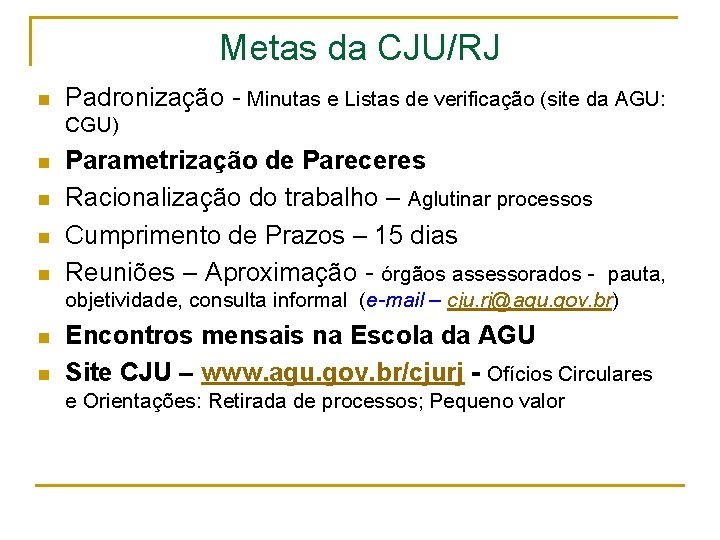 Metas da CJU/RJ

Padronização - Minutas e Listas de verificação (site da AGU: CGU)

Parametrização de Pareceres

Racionalização do trabalho – Aglutinar processos

Cumprimento de Prazos – 15 dias

Reuniões – Aproximação - órgãos assessorados - pauta, objetividade, consulta informal (e-mail – cju.rj@agu.gov.br)

Encontros mensais na Escola da AGU

Site CJU – www.agu.gov.br/cjurj - Ofícios Circulares e Orientações: Retirada de processos; Pequeno valor